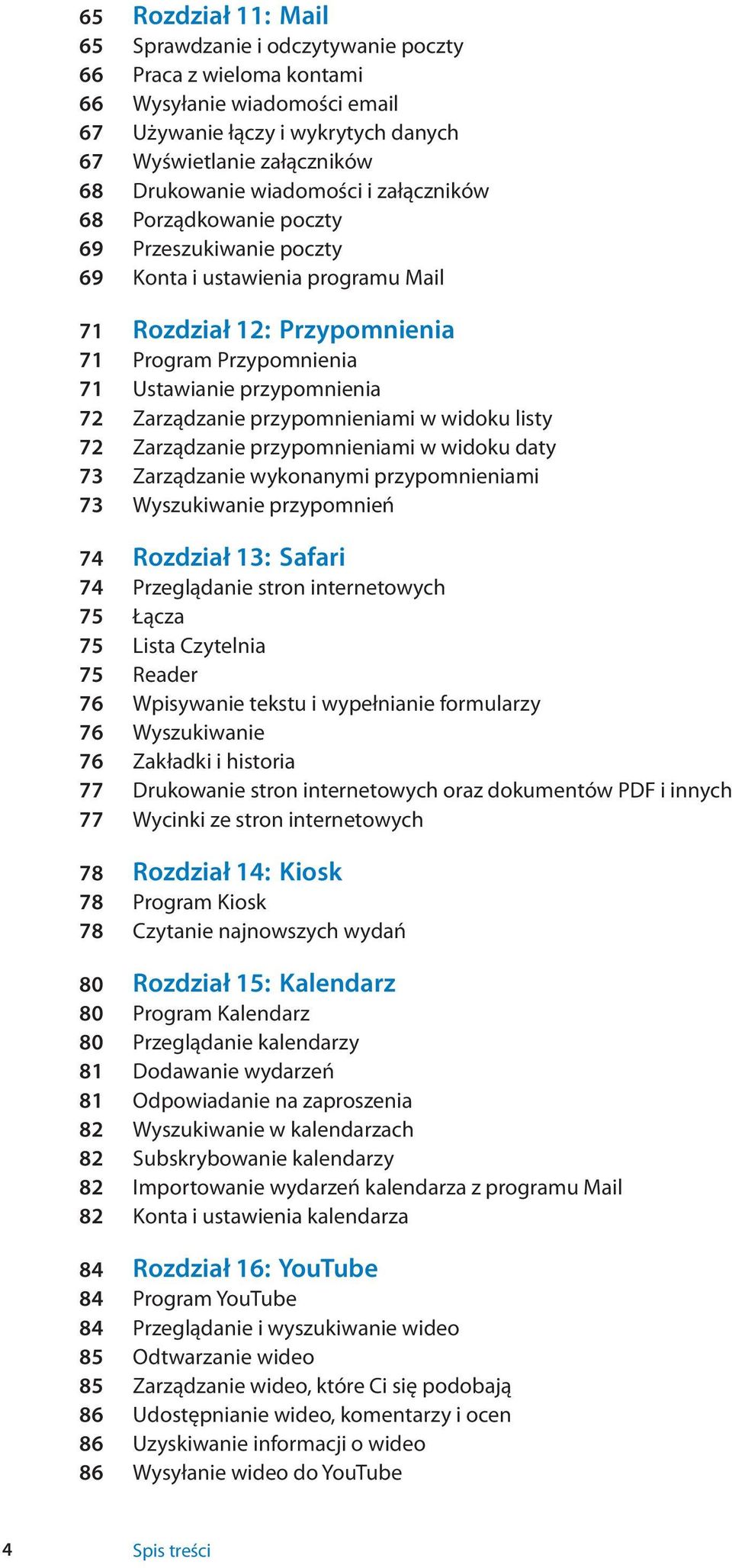 65 Rozdział 11: Mail
65 Sprawdzanie i odczytywanie poczty
66 Praca z wieloma kontami
66 Wysyłanie wiadomości email
67 Używanie łączy i wykrytych danych
67 Wyświetlanie załączników
68 Drukowanie wiadomości i załączników
68 Porządkowanie poczty
69 Przeszukiwanie poczty
69 Konta i ustawienia programu Mail

71 Rozdział 12: Przypomnienia
71 Program Przypomnienia
71 Ustawianie przypomnienia
72 Zarządzanie przypomnieniami w widoku listy
72 Zarządzanie przypomnieniami w widoku daty
73 Zarządzanie wykonanymi przypomnieniami
73 Wyszukiwanie przypomnień

74 Rozdział 13: Safari
74 Przeglądanie stron internetowych
75 Łącza
75 Lista Czytelnia
75 Reader
76 Wpisywanie tekstu i wypełnianie formularzy
76 Wyszukiwanie
76 Zakładki i historia
77 Drukowanie stron internetowych oraz dokumentów PDF i innych
77 Wycinki ze stron internetowych

78 Rozdział 14: Kiosk
78 Program Kiosk
78 Czytanie najnowszych wydań

80 Rozdział 15: Kalendarz
80 Program Kalendarz
80 Przeglądanie kalendarzy
81 Dodawanie wydarzeń
81 Odpowiadanie na zaproszenia
82 Wyszukiwanie w kalendarzach
82 Subskrybowanie kalendarzy
82 Importowanie wydarzeń kalendarza z programu Mail
82 Konta i ustawienia kalendarza

84 Rozdział 16: YouTube
84 Program YouTube
84 Przeglądanie i wyszukiwanie wideo
85 Odtwarzanie wideo
85 Zarządzanie wideo, które Ci się podobają
86 Udostępnianie wideo, komentarzy i ocen
86 Uzyskiwanie informacji o wideo
86 Wysyłanie wideo do YouTube

4 Spis treści